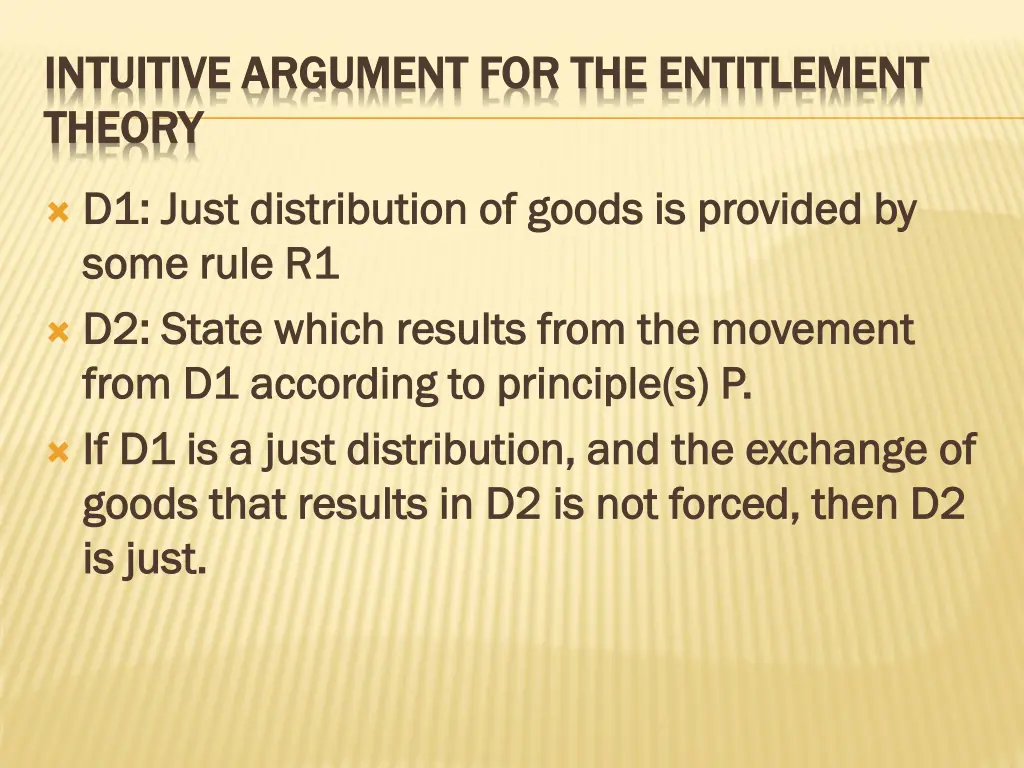 INTUITIVE ARGUMENT FOR THE ENTITLEMENT THEORY

D1: Just distribution of goods is provided by some rule R1

D2: State which results from the movement from D1 according to principle(s) P.

If D1 is a just distribution, and the exchange of goods that results in D2 is not forced, then D2 is just.